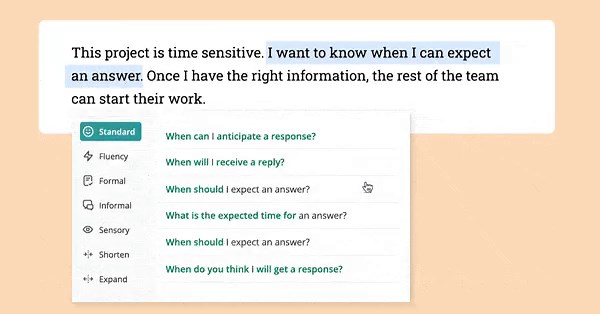 This project is time sensitive. I want to know when I can expect an answer. Once I have the right information, the rest of the team can start their work.

Standard
Fluency
Formal
Informal
Sensory
Shorten
Expand

When can I anticipate a response?
When will I receive a reply?
When should I expect an answer?
What is the expected time for an answer?
When should I expect an answer?
When do you think I will get a response?